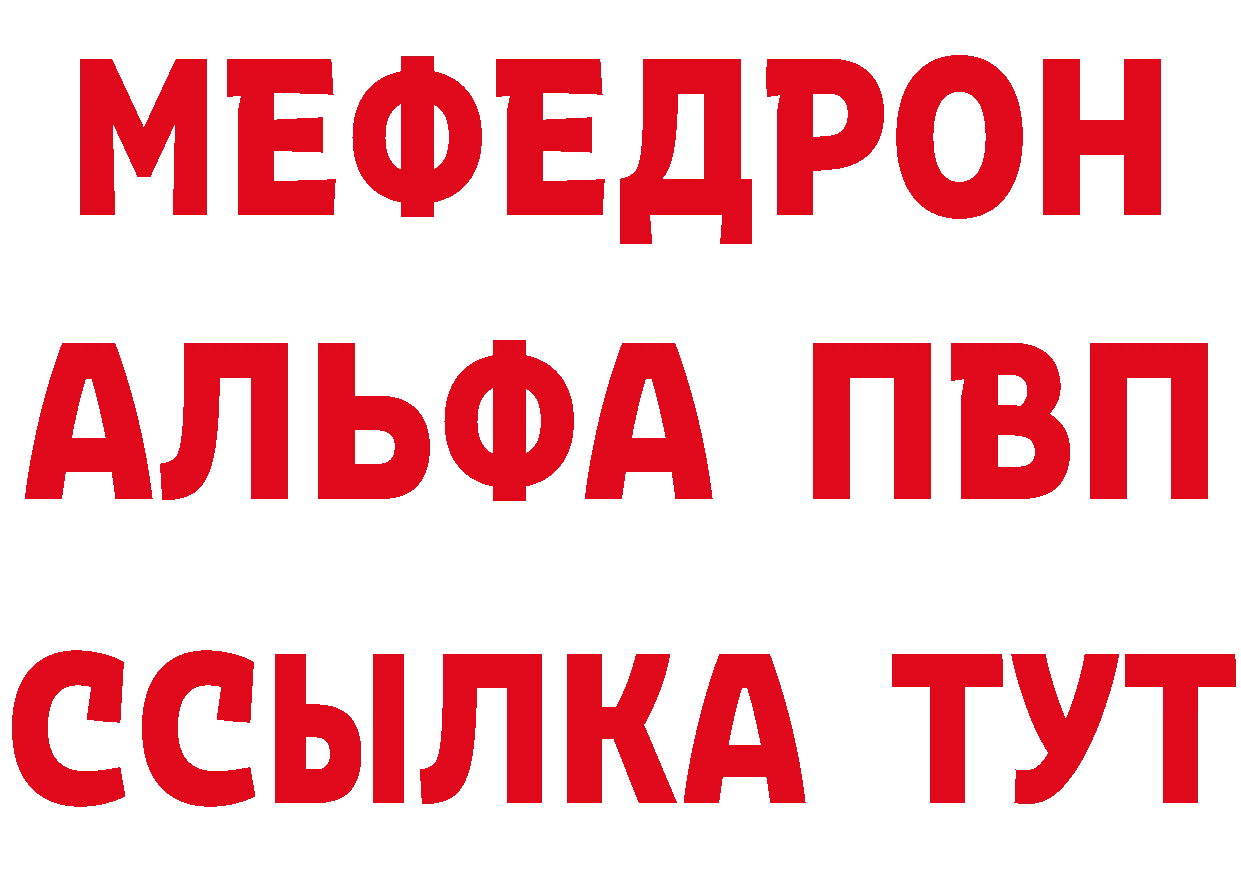 МЕФЕДРОН
АЛЬФА ПВП
ССЫЛКА ТУТ